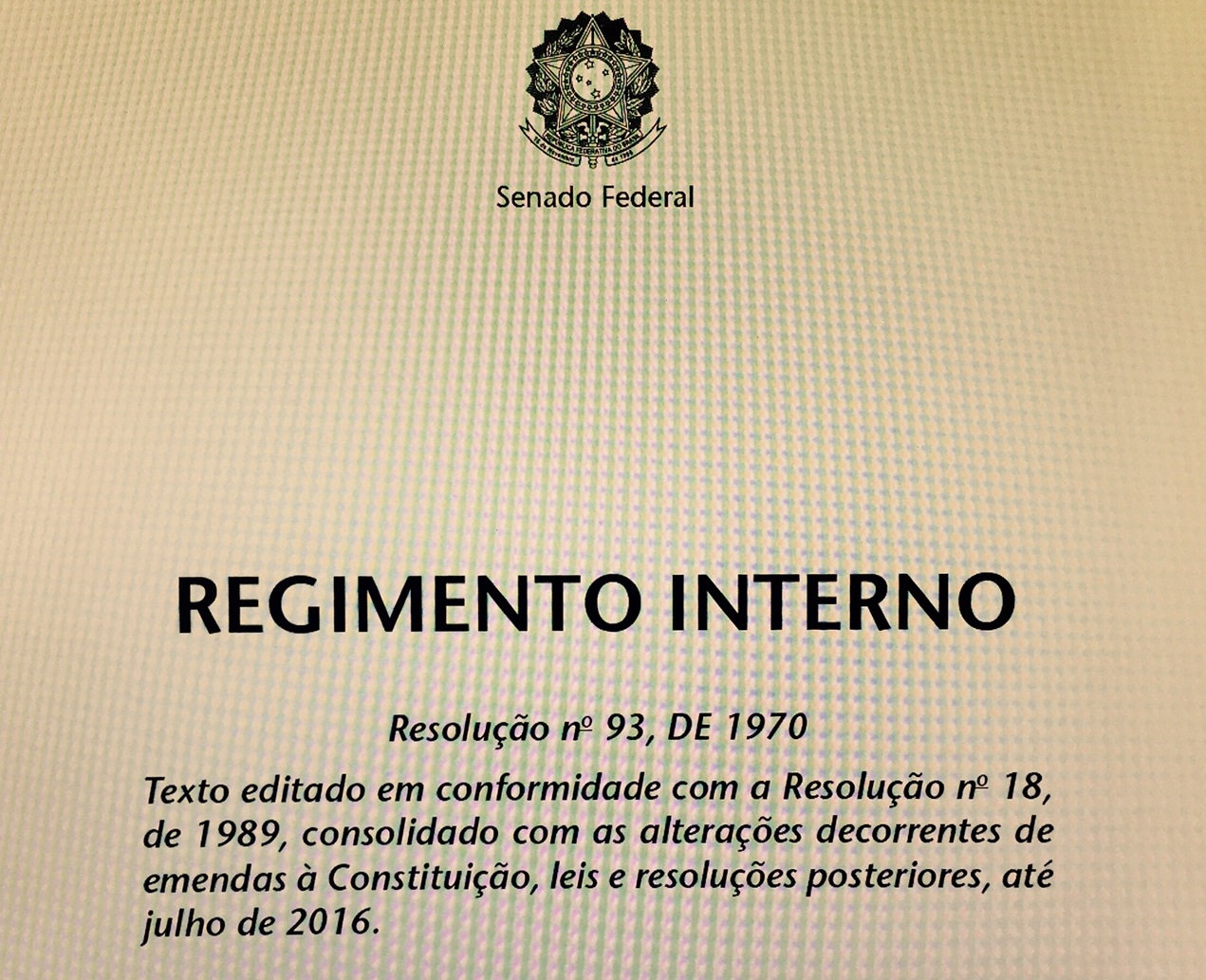 REPÚBLICA FEDERATIVA DO BRASIL
15 de Novembro de 1889

Senado Federal

REGIMENTO INTERNO

Resolução nº 93, DE 1970

Texto editado em conformidade com a Resolução nº 18, de 1989, consolidado com as alterações decorrentes de emendas à Constituição, leis e resoluções posteriores, até julho de 2016.